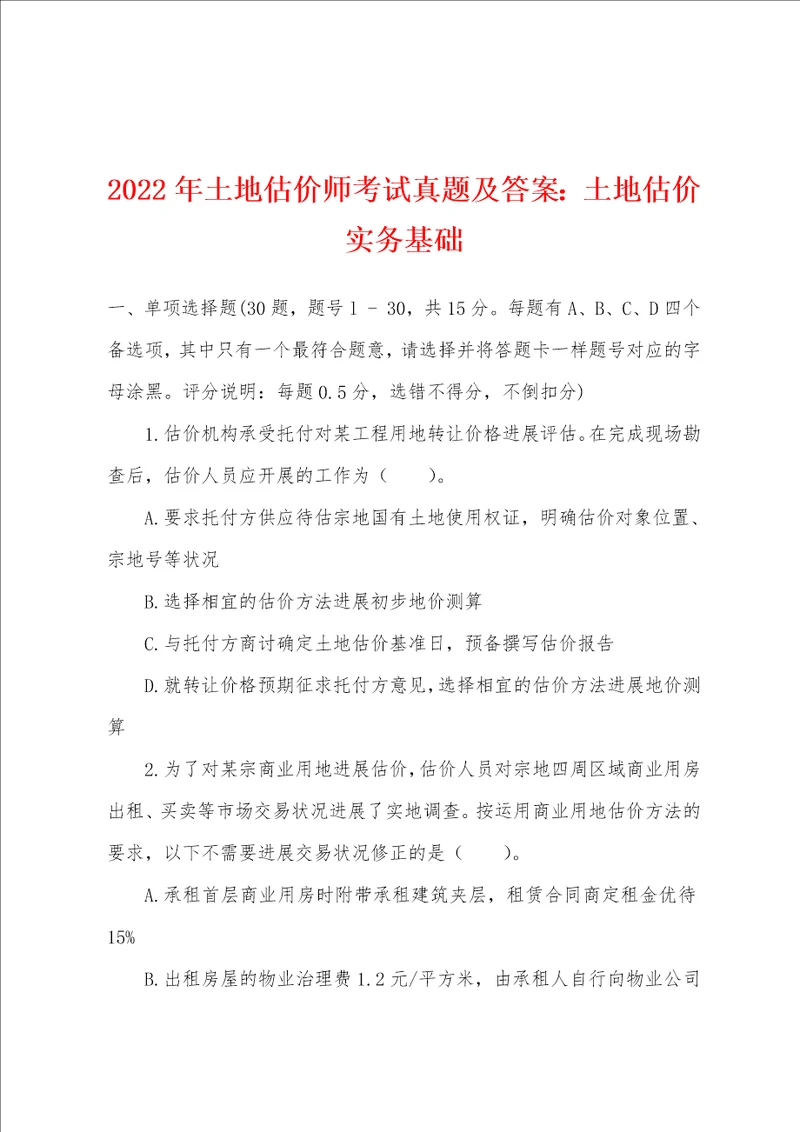 2022年土地估价师考试真题及答案：土地估价实务基础

一、单项选择题(30题，题号1 - 30，共15分。每题有A、B、C、D四个备选项，其中只有一个最符合题意，请选择并将答题卡一样题号对应的字母涂黑。评分说明：每题0.5分，选错不得分，不倒扣分)

1.估价机构承受托付对某工程用地转让价格进展评估。在完成现场勘查后，估价人员应开展的工作为（　　）。

A.要求托付方供应待估宗地国有土地使用权证，明确估价对象位置、宗地号等状况

B.选择相宜的估价方法进展初步地价测算

C.与托付方商讨确定土地估价基准日，预备撰写估价报告

D.就转让价格预期征求托付方意见，选择相宜的估价方法进展地价测算

2.为了对某宗商业用地进展估价，估价人员对宗地四周区域商业用房出租、买卖等市场交易状况进展了实地调查。按运用商业用地估价方法的要求，以下不需要进展交易状况修正的是（　　）。

A.承租首层商业用房时附带承租建筑夹层，租赁合同商定租金优待15%

B.出租房屋的物业治理费1.2元/平方米，由承租人自行向物业公司